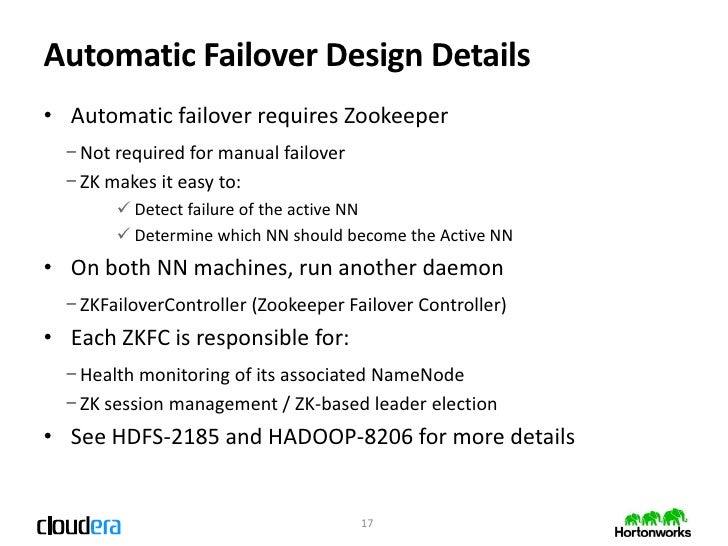 Automatic Failover Design Details

• Automatic failover requires Zookeeper

- Not required for manual failover
- ZK makes it easy to:
✓ Detect failure of the active NN
✓ Determine which NN should become the Active NN

• On both NN machines, run another daemon

- ZKFailoverController (Zookeeper Failover Controller)

• Each ZKFC is responsible for:

- Health monitoring of its associated NameNode
- ZK session management / ZK-based leader election

• See HDFS-2185 and HADOOP-8206 for more details

cloudera

17

Hortonworks